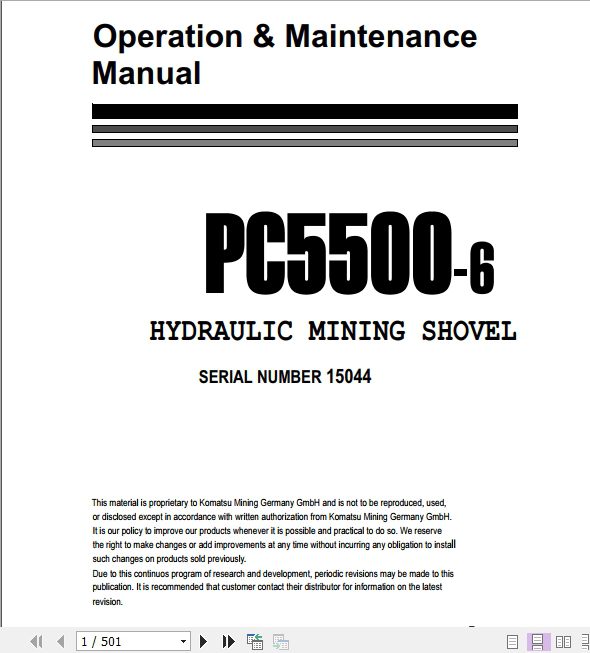 Operation & Maintenance Manual

PC5500-6

HYDRAULIC MINING SHOVEL

SERIAL NUMBER 15044

This material is proprietary to Komatsu Mining Germany GmbH and is not to be reproduced, used, or disclosed except in accordance with written authorization from Komatsu Mining Germany GmbH.
It is our policy to improve our products whenever it is possible and practical to do so. We reserve the right to make changes or add improvements at any time without incurring any obligation to install such changes on products sold previously.
Due to this continuos program of research and development, periodic revisions may be made to this publication. It is recommended that customer contact their distributor for information on the latest revision.

1 / 501